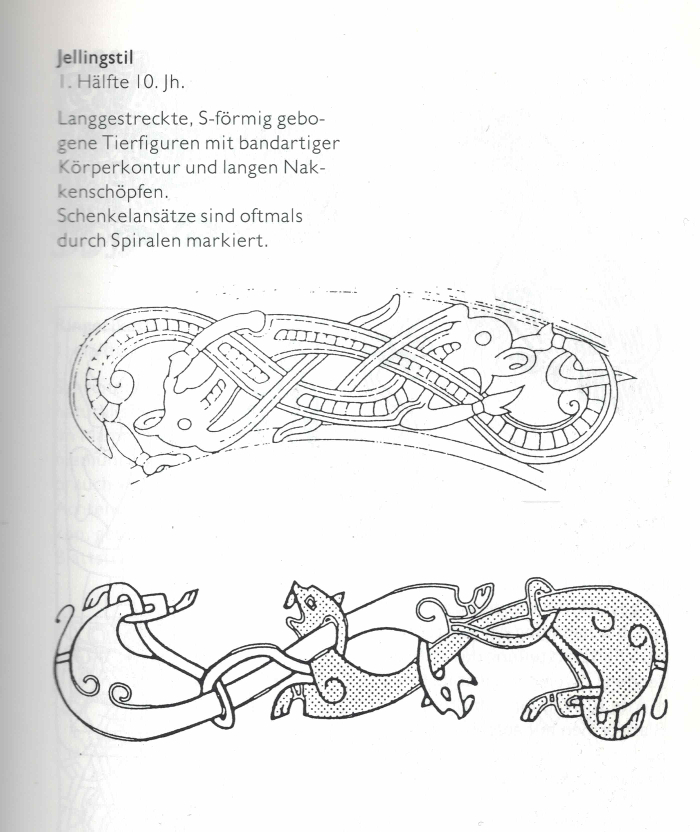 Jellingstil
1. Hälfte 10. Jh.

Langgestreckte, S-förmig gebogene Tierfiguren mit bandartiger Körperkontur und langen Nackenschöpfen.
Schenkelansätze sind oftmals durch Spiralen markiert.